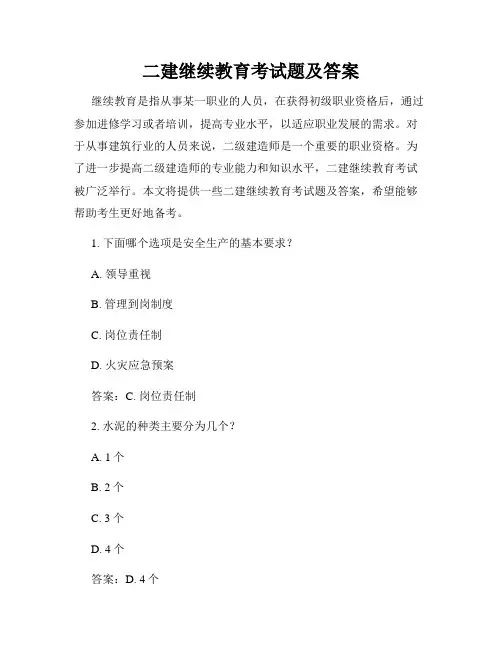 二建继续教育考试题及答案

继续教育是指从事某一职业的人员，在获得初级职业资格后，通过参加进修学习或者培训，提高专业水平，以适应职业发展的需求。对于从事建筑行业的人员来说，二级建造师是一个重要的职业资格。为了进一步提高二级建造师的专业能力和知识水平，二建继续教育考试被广泛举行。本文将提供一些二建继续教育考试题及答案，希望能够帮助考生更好地备考。

1. 下面哪个选项是安全生产的基本要求？

A. 领导重视

B. 管理到岗制度

C. 岗位责任制

D. 火灾应急预案

答案：C. 岗位责任制

2. 水泥的种类主要分为几个？

A. 1 个

B. 2 个

C. 3 个

D. 4 个

答案：D. 4 个